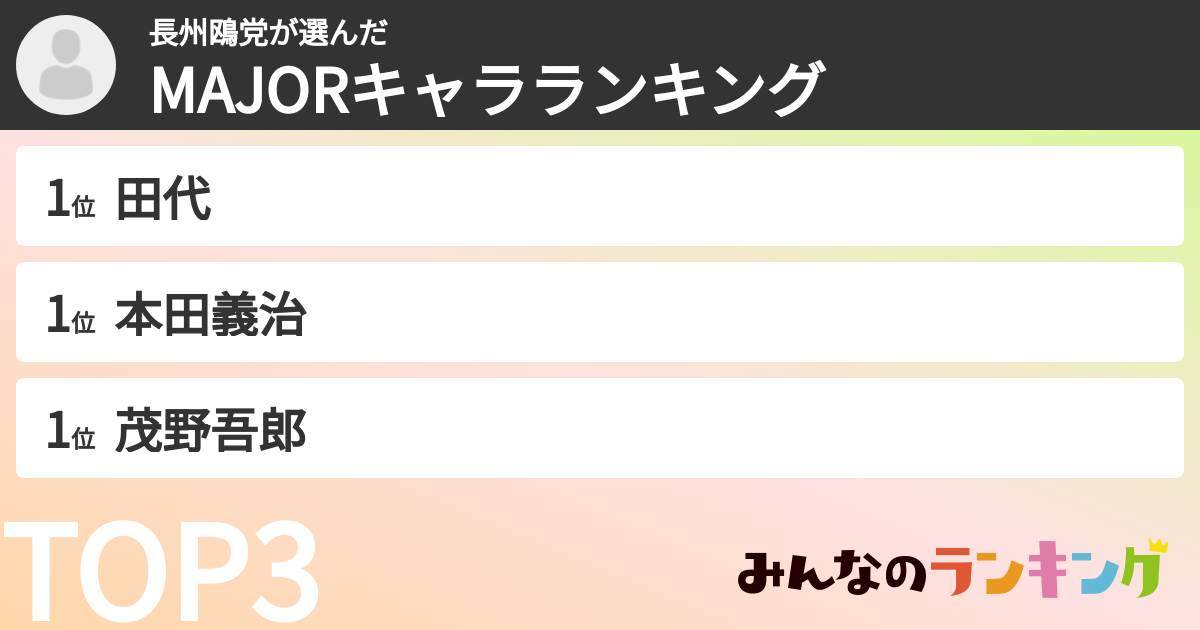 長州鴎党が選んだ
MAJORキャラランキング

1位 田代

1位 本田義治

1位 茂野吾郎

TOP3

みんなのランキング